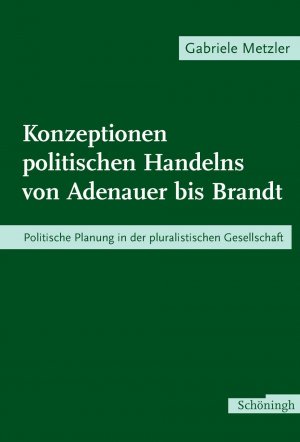 Gabriele Metzler

Konzeptionen politischen Handelns von Adenauer bis Brandt

Politische Planung in der pluralistischen Gesellschaft

Schöningh